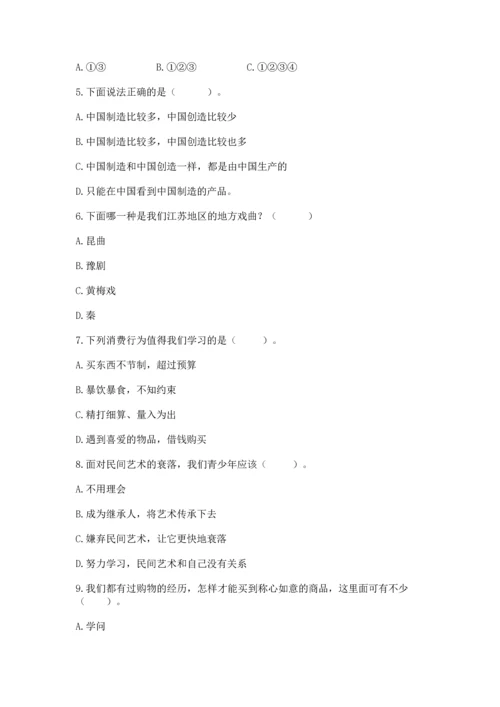 A. ①③　　　　B. ①②③　　　　C. ①②③④

5. 下面说法正确的是（　　）。

A. 中国制造比较多，中国创造比较少

B. 中国制造比较多，中国创造比较也多

C. 中国制造和中国创造一样，都是由中国生产的

D. 只能在中国看到中国制造的产品。

6. 下面哪一种是我们江苏地区的地方戏曲？（　　）

A. 昆曲

B. 豫剧

C. 黄梅戏

D. 秦

7. 下列消费行为值得我们学习的是（　　）。

A. 买东西不节制，超过预算

B. 暴饮暴食，不知约束

C. 精打细算、量入为出

D. 遇到喜爱的物品，借钱购买

8. 面对民间艺术的衰落，我们青少年应该（　　）。

A. 不用理会

B. 成为继承人，将艺术传承下去

C. 嫌弃民间艺术，让它更快地衰落

D. 努力学习，民间艺术和自己没有关系

9. 我们都有过购物的经历，怎样才能买到称心如意的商品，这里面可有不少（　　）。

A. 学问